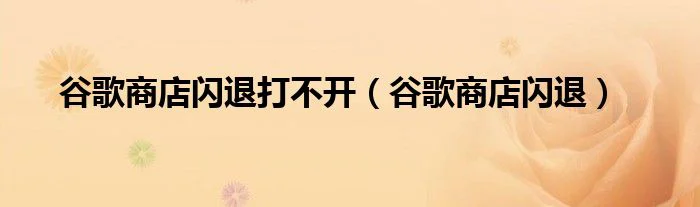 谷歌商店闪退打不开（谷歌商店闪退）